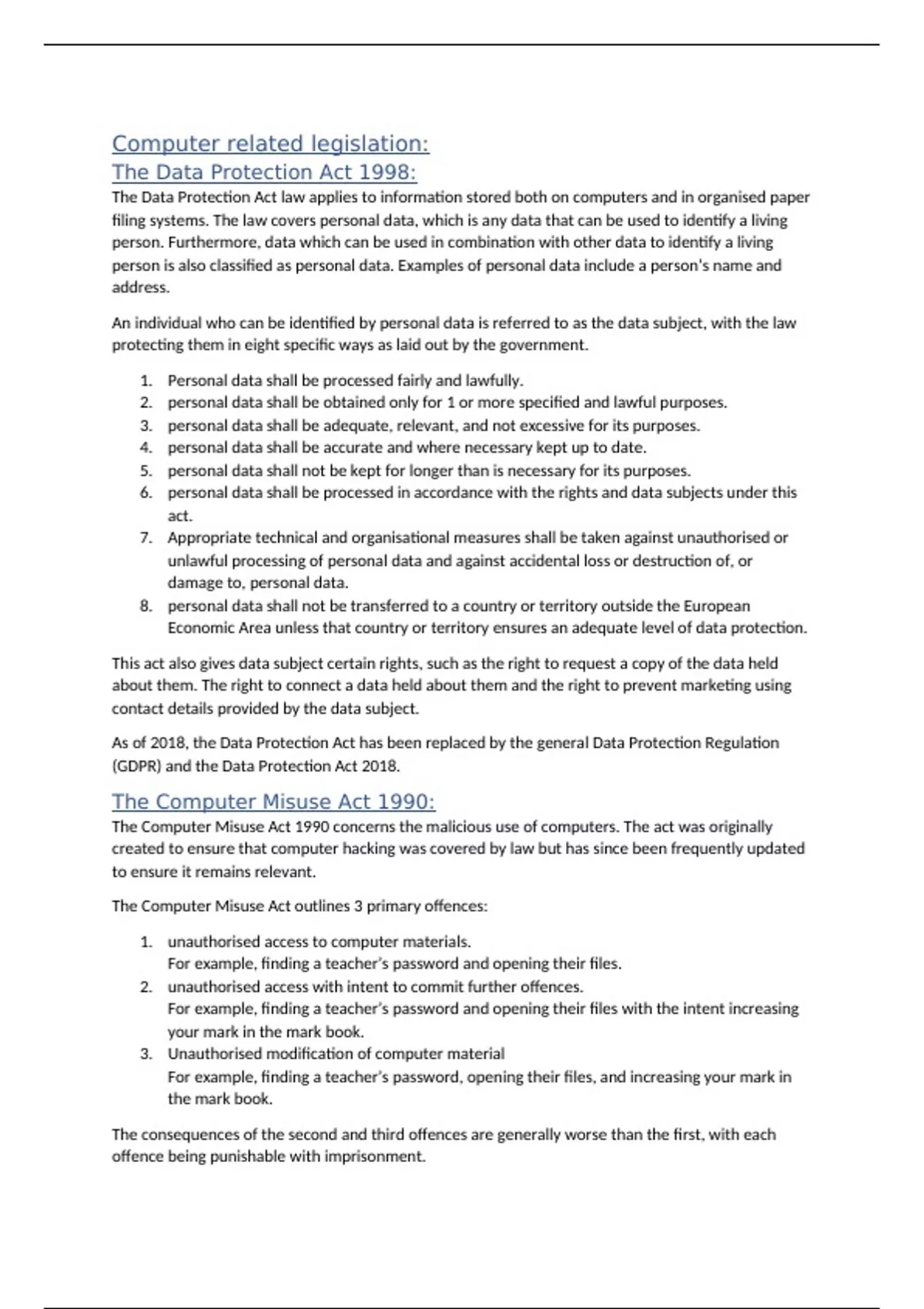 Computer related legislation:
The Data Protection Act 1998:
The Data Protection Act law applies to information stored both on computers and in organised paper filing systems. The law covers personal data, which is any data that can be used to identify a living person. Furthermore, data which can be used in combination with other data to identify a living person is also classified as personal data. Examples of personal data include a person's name and address.

An individual who can be identified by personal data is referred to as the data subject, with the law protecting them in eight specific ways as laid out by the government.

1. Personal data shall be processed fairly and lawfully.
2. personal data shall be obtained only for 1 or more specified and lawful purposes.
3. personal data shall be adequate, relevant, and not excessive for its purposes.
4. personal data shall be accurate and where necessary kept up to date.
5. personal data shall not be kept for longer than is necessary for its purposes.
6. personal data shall be processed in accordance with the rights and data subjects under this act.
7. Appropriate technical and organisational measures shall be taken against unauthorised or unlawful processing of personal data and against accidental loss or destruction of, or damage to, personal data.
8. personal data shall not be transferred to a country or territory outside the European Economic Area unless that country or territory ensures an adequate level of data protection.

This act also gives data subject certain rights, such as the right to request a copy of the data held about them. The right to connect a data held about them and the right to prevent marketing using contact details provided by the data subject.

As of 2018, the Data Protection Act has been replaced by the general Data Protection Regulation (GDPR) and the Data Protection Act 2018.

The Computer Misuse Act 1990:
The Computer Misuse Act 1990 concerns the malicious use of computers. The act was originally created to ensure that computer hacking was covered by law but has since been frequently updated to ensure it remains relevant.

The Computer Misuse Act outlines 3 primary offences:

1. unauthorised access to computer materials.
For example, finding a teacher's password and opening their files.
2. unauthorised access with intent to commit further offences.
For example, finding a teacher's password and opening their files with the intent increasing your mark in the mark book.
3. Unauthorised modification of computer material
For example, finding a teacher's password, opening their files, and increasing your mark in the mark book.

The consequences of the second and third offences are generally worse than the first, with each offence being punishable with imprisonment.